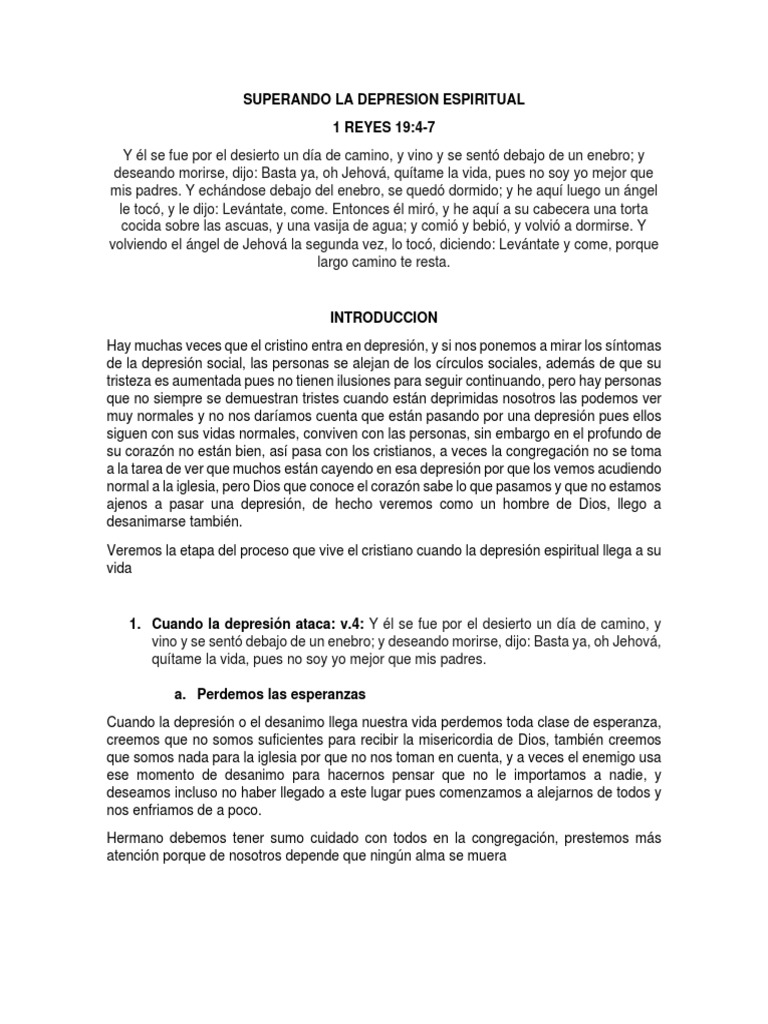 SUPERANDO LA DEPRESION ESPIRITUAL

1 REYES 19:4-7

Y él se fue por el desierto un día de camino, y vino y se sentó debajo de un enebro; y deseando morirse, dijo: Basta ya, oh Jehová, quítame la vida, pues no soy yo mejor que mis padres. Y echándose debajo del enebro, se quedó dormido; y he aquí luego un ángel le tocó, y le dijo: Levántate, come. Entonces él miró, y he aquí a su cabecera una torta cocida sobre las ascuas, y una vasija de agua; y comió y bebió, y volvió a dormirse. Y volviendo el ángel de Jehová la segunda vez, lo tocó, diciendo: Levántate y come, porque largo camino te resta.

INTRODUCCION

Hay muchas veces que el cristino entra en depresión, y si nos ponemos a mirar los síntomas de la depresión social, las personas se alejan de los círculos sociales, además de que su tristeza es aumentada pues no tienen ilusiones para seguir continuando, pero hay personas que no siempre se demuestran tristes cuando están deprimidas nosotros las podemos ver muy normales y no nos daríamos cuenta que están pasando por una depresión pues ellos siguen con sus vidas normales, conviven con las personas, sin embargo en el profundo de su corazón no están bien, así pasa con los cristianos, a veces la congregación no se toma a la tarea de ver que muchos están cayendo en esa depresión por que los vemos acudiendo normal a la iglesia, pero Dios que conoce el corazón sabe lo que pasamos y que no estamos ajenos a pasar una depresión, de hecho veremos como un hombre de Dios, llego a desanimarse también.

Veremos la etapa del proceso que vive el cristiano cuando la depresión espiritual llega a su vida

1. Cuando la depresión ataca: v.4: Y él se fue por el desierto un día de camino, y vino y se sentó debajo de un enebro; y deseando morirse, dijo: Basta ya, oh Jehová, quítame la vida, pues no soy yo mejor que mis padres.

a. Perdemos las esperanzas

Cuando la depresión o el desanimo llega nuestra vida perdemos toda clase de esperanza, creemos que no somos suficientes para recibir la misericordia de Dios, también creemos que somos nada para la iglesia por que no nos toman en cuenta, y a veces el enemigo usa ese momento de desanimo para hacernos pensar que no le importamos a nadie, y deseamos incluso no haber llegado a este lugar pues comenzamos a alejarnos de todos y nos enfriamos de a poco.

Hermano debemos tener sumo cuidado con todos en la congregación, prestemos más atención porque de nosotros depende que ningún alma se muera